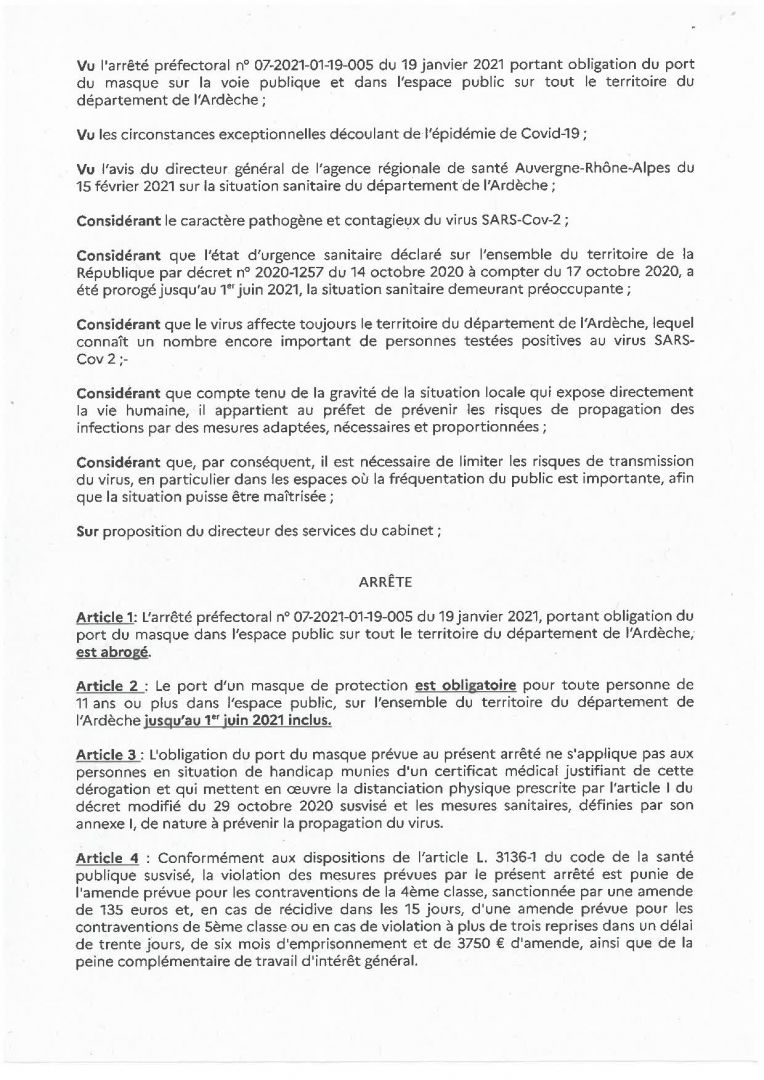 Vu l'arrêté préfectoral n° 07-2021-01-19-005 du 19 janvier 2021 portant obligation du port du masque sur la voie publique et dans l'espace public sur tout le territoire du département de l'Ardèche ;

Vu les circonstances exceptionnelles découlant de l'épidémie de Covid-19 ;

Vu l'avis du directeur général de l'agence régionale de santé Auvergne-Rhône-Alpes du 15 février 2021 sur la situation sanitaire du département de l'Ardèche ;

Considérant le caractère pathogène et contagieux du virus SARS-Cov-2 ;

Considérant que l'état d'urgence sanitaire déclaré sur l'ensemble du territoire de la République par décret n° 2020-1257 du 14 octobre 2020 à compter du 17 octobre 2020, a été prorogé jusqu'au 1$^{er}$ juin 2021, la situation sanitaire demeurant préoccupante ;

Considérant que le virus affecte toujours le territoire du département de l'Ardèche, lequel connaît un nombre encore important de personnes testées positives au virus SARS-Cov 2 ;-

Considérant que compte tenu de la gravité de la situation locale qui expose directement la vie humaine, il appartient au préfet de prévenir les risques de propagation des infections par des mesures adaptées, nécessaires et proportionnées ;

Considérant que, par conséquent, il est nécessaire de limiter les risques de transmission du virus, en particulier dans les espaces où la fréquentation du public est importante, afin que la situation puisse être maîtrisée ;

Sur proposition du directeur des services du cabinet ;

ARRÊTE

Article 1: L'arrêté préfectoral n° 07-2021-01-19-005 du 19 janvier 2021, portant obligation du port du masque dans l'espace public sur tout le territoire du département de l'Ardèche, est abrogé.

Article 2 : Le port d'un masque de protection est obligatoire pour toute personne de 11 ans ou plus dans l'espace public, sur l'ensemble du territoire du département de l'Ardèche jusqu'au 1$^{er}$ juin 2021 inclus.

Article 3 : L'obligation du port du masque prévue au présent arrêté ne s'applique pas aux personnes en situation de handicap munies d'un certificat médical justifiant de cette dérogation et qui mettent en œuvre la distanciation physique prescrite par l'article I du décret modifié du 29 octobre 2020 susvisé et les mesures sanitaires, définies par son annexe I, de nature à prévenir la propagation du virus.

Article 4 : Conformément aux dispositions de l'article L. 3136-1 du code de la santé publique susvisé, la violation des mesures prévues par le présent arrêté est punie de l'amende prévue pour les contraventions de la 4ème classe, sanctionnée par une amende de 135 euros et, en cas de récidive dans les 15 jours, d'une amende prévue pour les contraventions de 5ème classe ou en cas de violation à plus de trois reprises dans un délai de trente jours, de six mois d'emprisonnement et de 3750 € d'amende, ainsi que de la peine complémentaire de travail d'intérêt général.